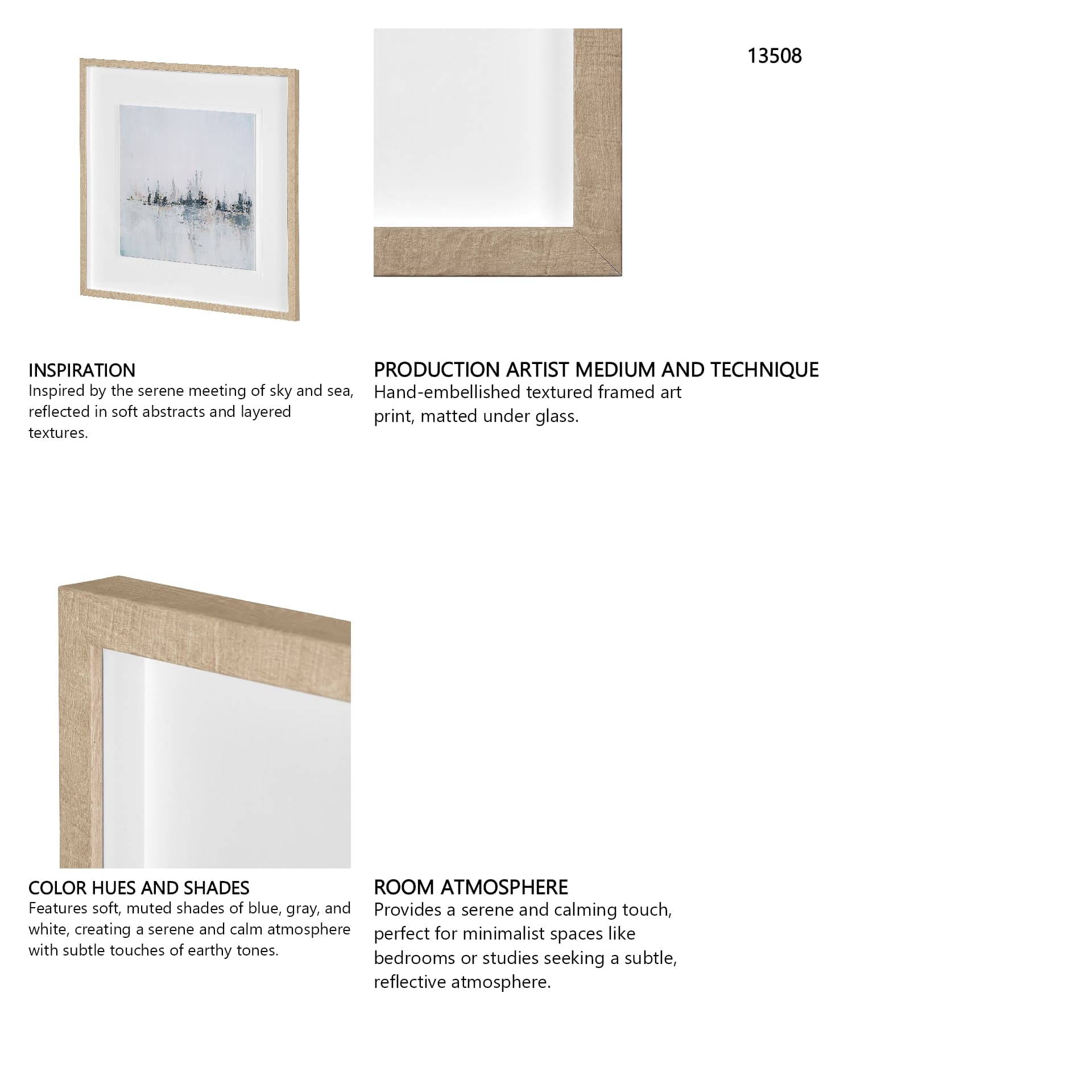 13508

INSPIRATION
Inspired by the serene meeting of sky and sea, reflected in soft abstracts and layered textures.

PRODUCTION ARTIST MEDIUM AND TECHNIQUE
Hand-embellished textured framed art print, matted under glass.

COLOR HUES AND SHADES
Features soft, muted shades of blue, gray, and white, creating a serene and calm atmosphere with subtle touches of earthy tones.

ROOM ATMOSPHERE
Provides a serene and calming touch, perfect for minimalist spaces like bedrooms or studies seeking a subtle, reflective atmosphere.